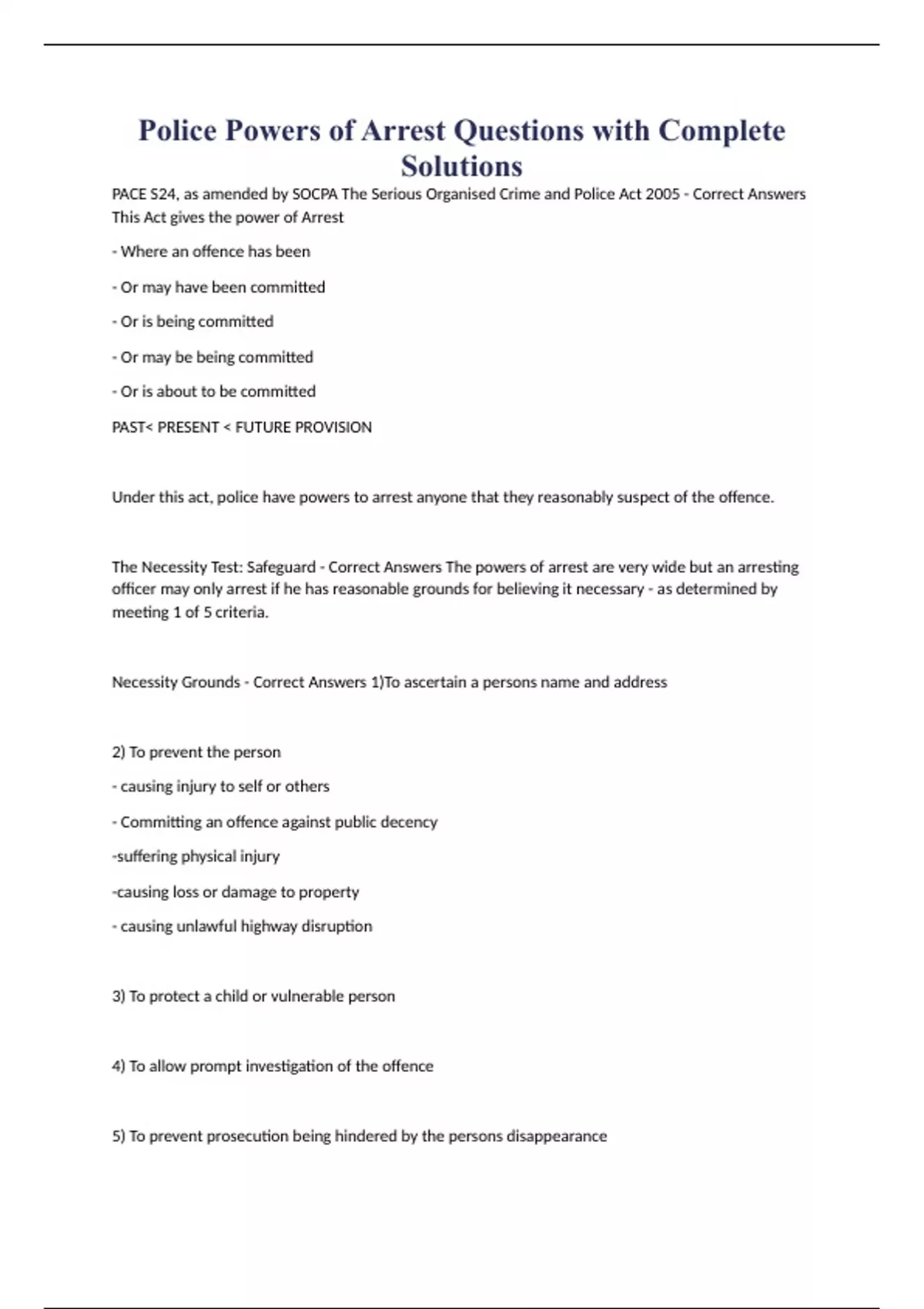 Police Powers of Arrest Questions with Complete Solutions

PACE S24, as amended by SOCPA The Serious Organised Crime and Police Act 2005 - Correct Answers This Act gives the power of Arrest

- Where an offence has been

- Or may have been committed

- Or is being committed

- Or may be being committed

- Or is about to be committed

PAST< PRESENT < FUTURE PROVISION

Under this act, police have powers to arrest anyone that they reasonably suspect of the offence.

The Necessity Test: Safeguard - Correct Answers The powers of arrest are very wide but an arresting officer may only arrest if he has reasonable grounds for believing it necessary - as determined by meeting 1 of 5 criteria.

Necessity Grounds - Correct Answers 1)To ascertain a persons name and address

2) To prevent the person

- causing injury to self or others

- Committing an offence against public decency

-suffering physical injury

-causing loss or damage to property

- causing unlawful highway disruption

3) To protect a child or vulnerable person

4) To allow prompt investigation of the offence

5) To prevent prosecution being hindered by the persons disappearance